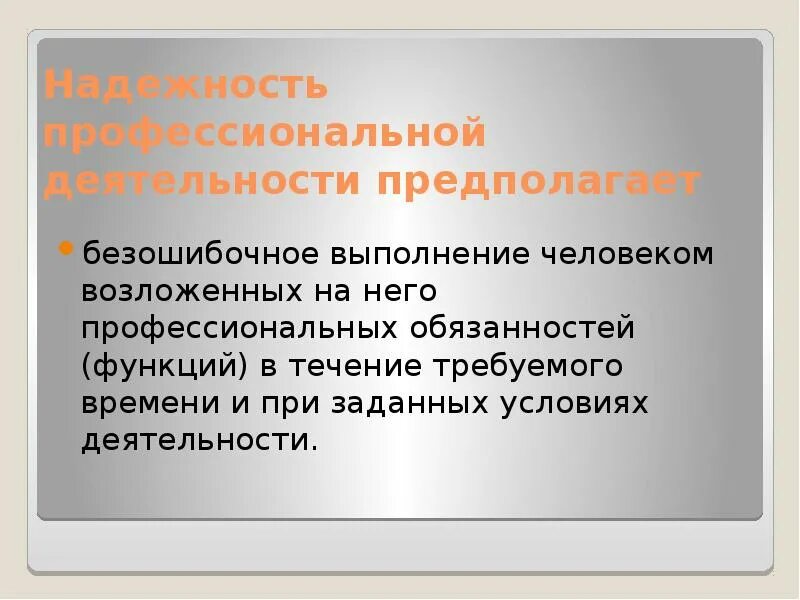 Надежность профессиональной деятельности предполагает

безошибочное выполнение человеком возложенных на него профессиональных обязанностей (функций) в течение требуемого времени и при заданных условиях деятельности.